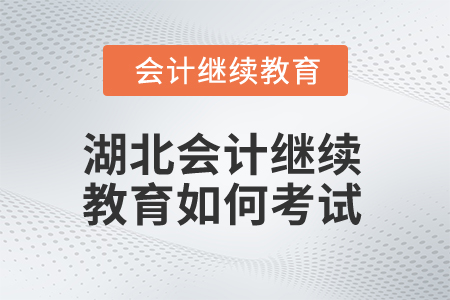 会计继续教育

湖北会计继续教育如何考试